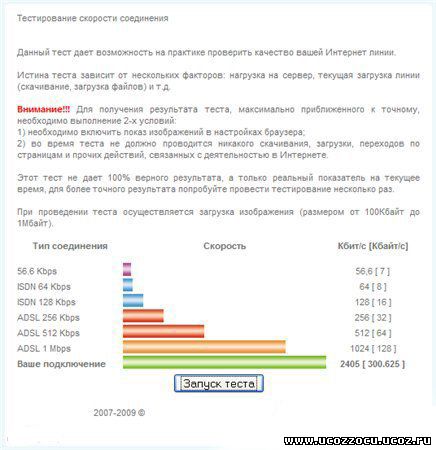 Тестирование скорости соединения

Данный тест дает возможность на практике проверить качество вашей Интернет линии.

Истина теста зависит от нескольких факторов: нагрузка на сервер, текущая загрузка линии (скачивание, загрузка файлов) и т.д.

Внимание!!! Для получения результата теста, максимально приближенного к точному, необходимо выполнение 2-х условий:
1) необходимо включить показ изображений в настройках браузера;
2) во время теста не должно проводится никакого скачивания, загрузки, переходов по страницам и прочих действий, связанных с деятельностью в Интернете.

Этот тест не дает 100% верного результата, а только реальный показатель на текущее время, для более точного результата попробуйте провести тестирование несколько раз.

При проведении теста осуществляется загрузка изображения (размером от 100Кбайт до 1Мбайт).

| Тип соединения | Скорость | Кбит/с [Кбайт/с] |
|---|---|---|
| 56.6 Kbps | | 56,6 [ 7 ] |
| ISDN 64 Kbps | | 64 [ 8 ] |
| ISDN 128 Kbps | | 128 [ 16 ] |
| ADSL 256 Kbps | | 256 [ 32 ] |
| ADSL 512 Kbps | | 512 [ 64 ] |
| ADSL 1 Mbps | | 1024 [ 128 ] |
| Ваше подключение | | 2405 [ 300.625 ] |

Запуск теста

2007-2009 ©

www.ucozzocu.ucoz.ru